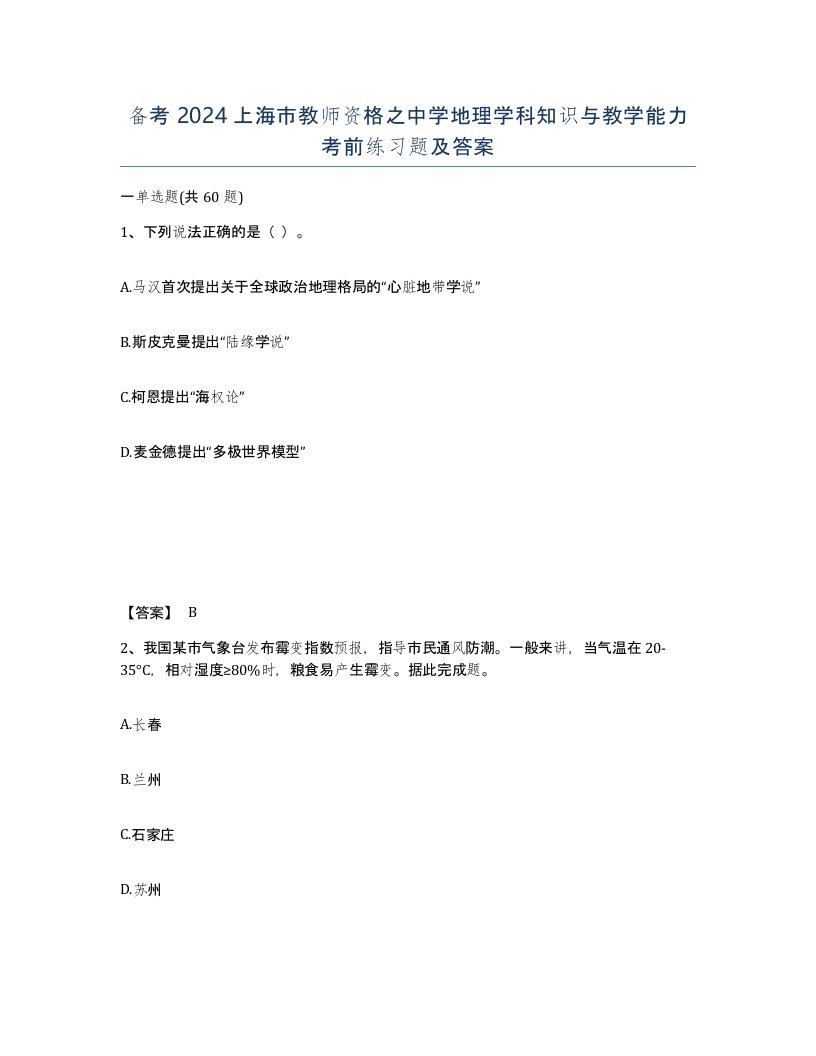 备考 2024 上海市教师资格之中学地理学科知识与教学能力考前练习题及答案

一单选题(共 60 题)

1、下列说法正确的是（ ）。

A.马汉首次提出关于全球政治地理格局的“心脏地带学说”

B.斯皮克曼提出“陆缘学说”

C.柯恩提出“海权论”

D.麦金德提出“多极世界模型”

【答案】 B

2、我国某市气象台发布霉变指数预报，指导市民通风防潮。一般来讲，当气温在 20-35°C，相对湿度≥80%时，粮食易产生霉变。据此完成题。

A.长春

B.兰州

C.石家庄

D.苏州